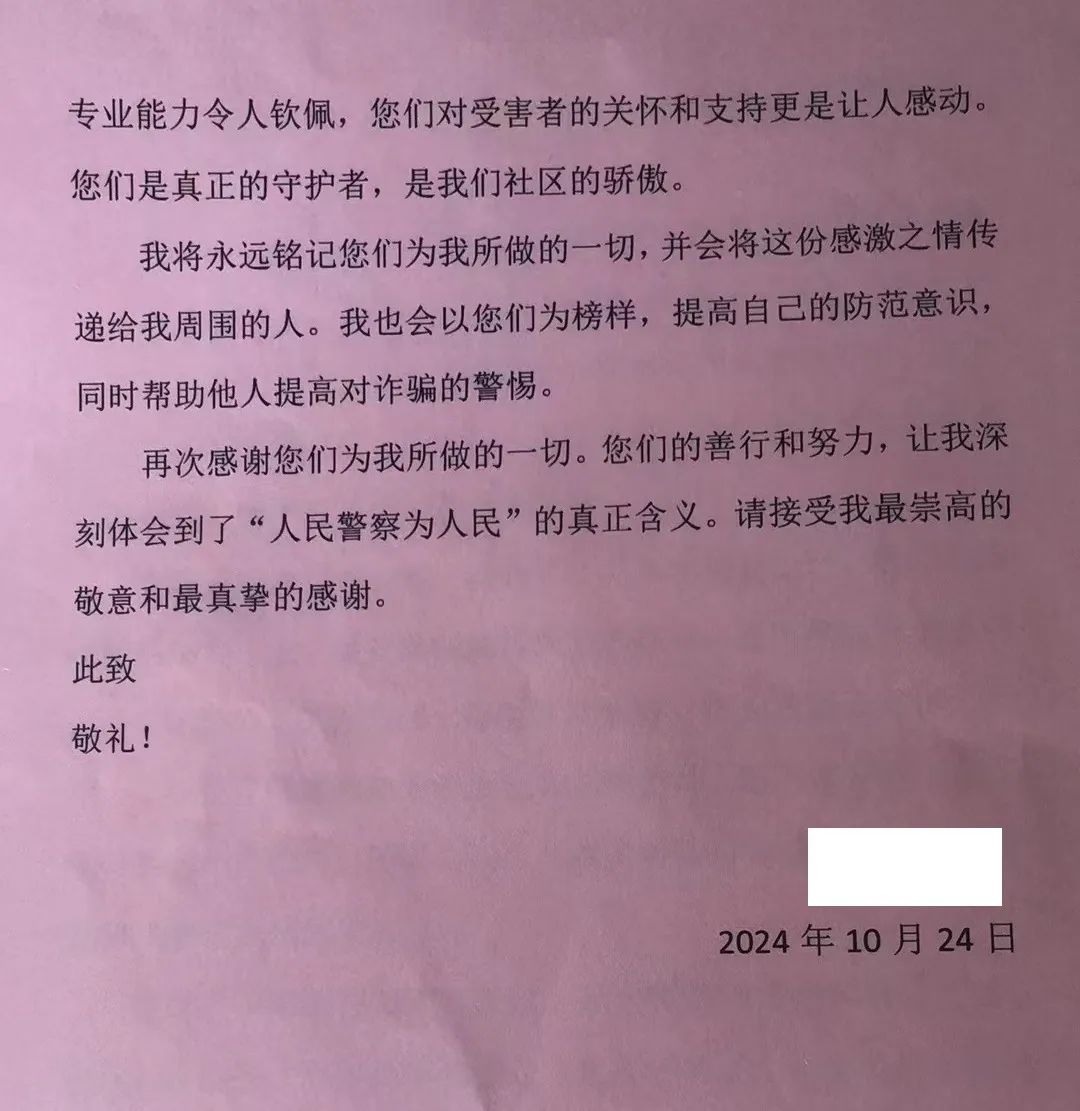 专业能力令人钦佩，您们对受害者的关怀和支持更是让人感动。您们是真正的守护者，是我们社区的骄傲。

我将永远铭记您们为我所做的一切，并会将这份感激之情传递给我周围的人。我也会以您们为榜样，提高自己的防范意识，同时帮助他人提高对诈骗的警惕。

再次感谢您们为我所做的一切。您们的善行和努力，让我深刻体会到了“人民警察为人民”的真正含义。请接受我最崇高的敬意和最真挚的感谢。

此致

敬礼！

2024 年 10 月 24 日